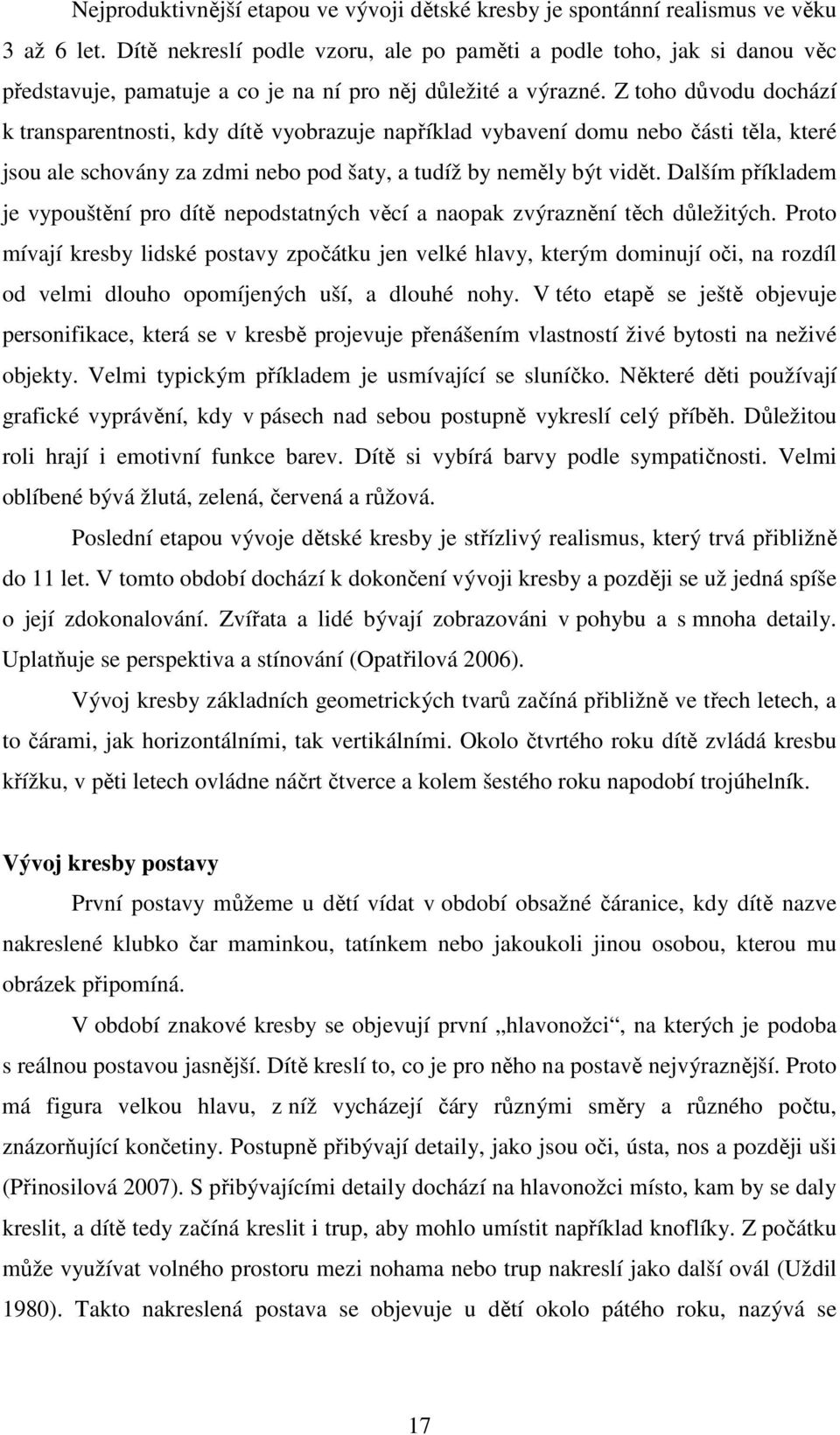 Nejproduktivnější etapou ve vývoji dětské kresby je spontánní realismus ve věku 3 až 6 let. Dítě nekreslí podle vzoru, ale po paměti a podle toho, jak si danou věc představuje, pamatuje a co je na ní pro něj důležité a výrazné. Z toho důvodu dochází k transparentnosti, kdy dítě vyobrazuje například vybavení domu nebo části těla, které jsou ale schovány za zdmi nebo pod šaty, a tudíž by neměly být vidět. Dalším příkladem je vypouštění pro dítě nepodstatných věcí a naopak zvýraznění těch důležitých. Proto mívají kresby lidské postavy zpočátku jen velké hlavy, kterým dominují oči, na rozdíl od velmi dlouho opomíjených uší, a dlouhé nohy. V této etapě se ještě objevuje personifikace, která se v kresbě projevuje přenášením vlastností živé bytosti na neživé objekty. Velmi typickým příkladem je usmívající se sluníčko. Některé děti používají grafické vyprávění, kdy v pásech nad sebou postupně vykreslí celý příběh. Důležitou roli hrají i emotivní funkce barev. Dítě si vybírá barvy podle sympatičnosti. Velmi oblíbené bývá žlutá, zelená, červená a růžová.

Poslední etapou vývoje dětské kresby je střízlivý realismus, který trvá přibližně do 11 let. V tomto období dochází k dokončení vývoji kresby a později se už jedná spíše o její zdokonalování. Zvířata a lidé bývají zobrazováni v pohybu a s mnoha detaily. Uplatňuje se perspektiva a stínování (Opatřilová 2006).

Vývoj kresby základních geometrických tvarů začíná přibližně ve třech letech, a to čárami, jak horizontálními, tak vertikálními. Okolo čtvrtého roku dítě zvládá kresbu křížku, v pěti letech ovládne náčrt čtverce a kolem šestého roku napodobí trojúhelník.

Vývoj kresby postavy

První postavy můžeme u dětí vídat v období obsažné čáranice, kdy dítě nazve nakreslené klubko čar maminkou, tatínkem nebo jakoukoli jinou osobou, kterou mu obrázek připomíná.

V období znakové kresby se objevují první „hlavonožci“, na kterých je podoba s reálnou postavou jasnější. Dítě kreslí to, co je pro něho na postavě nejvýraznější. Proto má figura velkou hlavu, z níž vycházejí čáry různými směry a různého počtu, znázorňující končetiny. Postupně přibývají detaily, jako jsou oči, ústa, nos a později uši (Přinosilová 2007). S přibývajícími detaily dochází na hlavonožci místo, kam by se daly kreslit, a dítě tedy začíná kreslit i trup, aby mohlo umístit například knoflíky. Z počátku může využívat volného prostoru mezi nohama nebo trup nakreslí jako další ovál (Uždil 1980). Takto nakreslená postava se objevuje u dětí okolo pátého roku, nazývá se

17